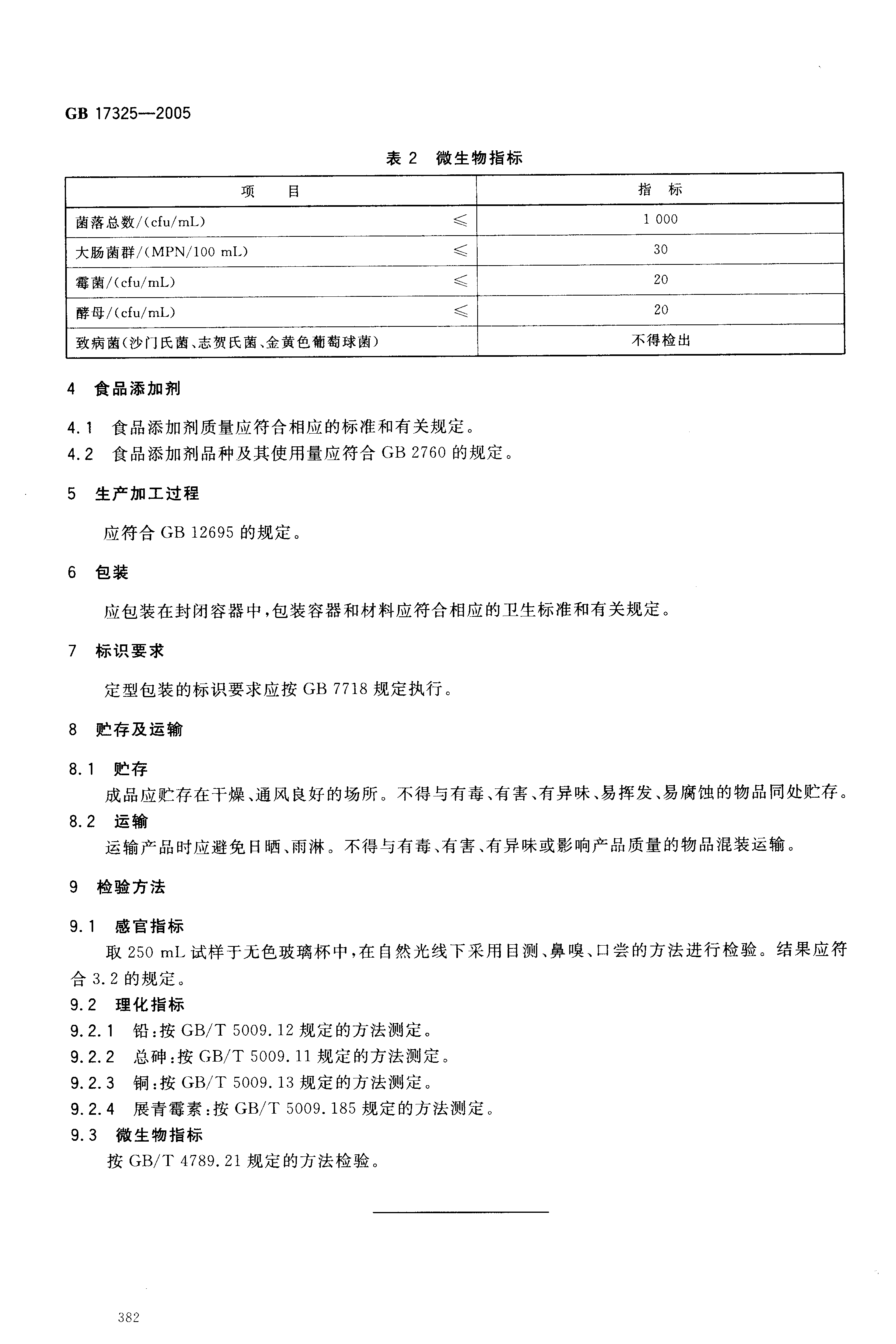 GB 17325—2005

表 2 微生物指标

| 项 目 | 指 标 |
|---|---|
| 菌落总数/(cfu/mL) $\leqslant$ | 1 000 |
| 大肠菌群/(MPN/100 mL) $\leqslant$ | 30 |
| 霉菌/(cfu/mL) $\leqslant$ | 20 |
| 酵母/(cfu/mL) $\leqslant$ | 20 |
| 致病菌(沙门氏菌、志贺氏菌、金黄色葡萄球菌) | 不得检出 |

4 食品添加剂

4.1 食品添加剂质量应符合相应的标准和有关规定。

4.2 食品添加剂品种及其使用量应符合 GB 2760 的规定。

5 生产加工过程

应符合 GB 12695 的规定。

6 包装

应包装在封闭容器中,包装容器和材料应符合相应的卫生标准和有关规定。

7 标识要求

定型包装的标识要求应按 GB 7718 规定执行。

8 贮存及运输

8.1 贮存

成品应贮存在干燥、通风良好的场所。不得与有毒、有害、有异味、易挥发、易腐蚀的物品同处贮存。

8.2 运输

运输产品时应避免日晒、雨淋。不得与有毒、有害、有异味或影响产品质量的物品混装运输。

9 检验方法

9.1 感官指标

取 250 mL 试样于无色玻璃杯中,在自然光线下采用目测、鼻嗅、口尝的方法进行检验。结果应符合 3.2 的规定。

9.2 理化指标

9.2.1 铅:按 GB/T 5009.12 规定的方法测定。

9.2.2 总砷:按 GB/T 5009.11 规定的方法测定。

9.2.3 铜:按 GB/T 5009.13 规定的方法测定。

9.2.4 展青霉素:按 GB/T 5009.185 规定的方法测定。

9.3 微生物指标

按 GB/T 4789.21 规定的方法检验。

382